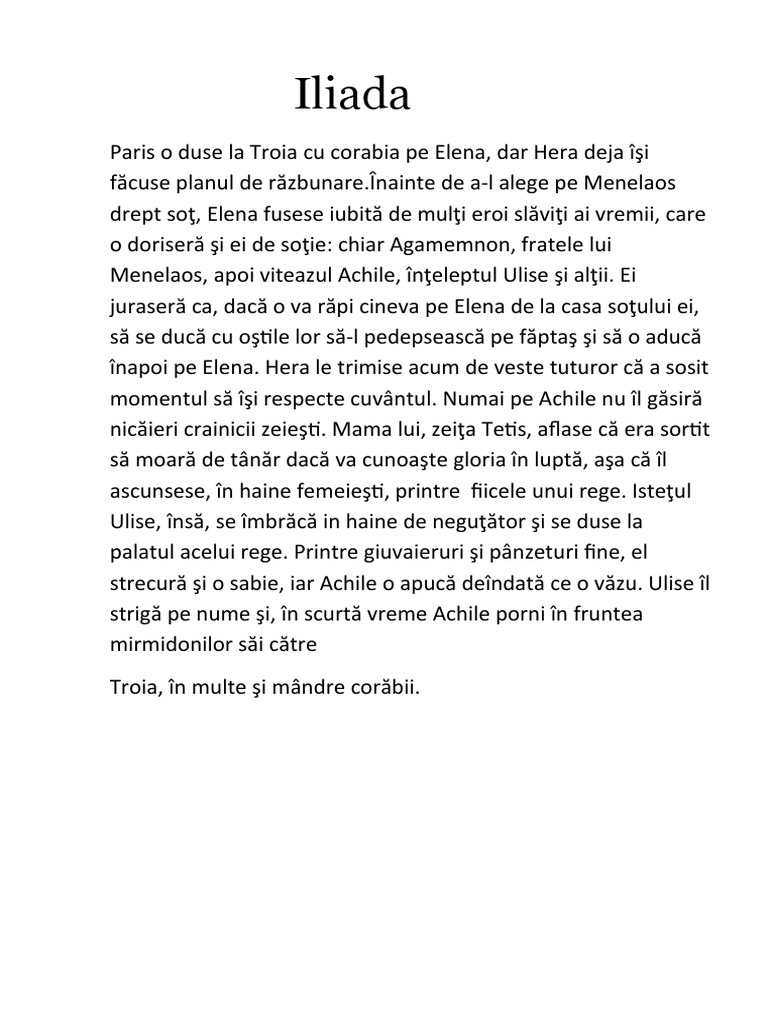 Iliada

Paris o duse la Troia cu corabia pe Elena, dar Hera deja îşi făcuse planul de răzbunare.Înainte de a-l alege pe Menelaos drept soţ, Elena fusese iubită de mulţi eroi slăviţi ai vremii, care o doriseră şi ei de soţie: chiar Agamemnon, fratele lui Menelaos, apoi viteazul Achile, înţeleptul Ulise şi alţii. Ei juraseră ca, dacă o va răpi cineva pe Elena de la casa soţului ei, să se ducă cu oştile lor să-l pedepsească pe făptaş şi să o aducă înapoi pe Elena. Hera le trimise acum de veste tuturor că a sosit momentul să îşi respecte cuvântul. Numai pe Achile nu îl găsiră nicăieri crainicii zeieşti. Mama lui, zeiţa Tetis, aflase că era sortit să moară de tânăr dacă va cunoaşte gloria în luptă, aşa că îl ascunsese, în haine femeieşti, printre fiicele unui rege. Isteţul Ulise, însă, se îmbrăcă in haine de neguţător şi se duse la palatul acelui rege. Printre giuvaieruri şi pânzeturi fine, el strecură şi o sabie, iar Achile o apucă deîndată ce o văzu. Ulise îl strigă pe nume şi, în scurtă vreme Achile porni în fruntea mirmidonilor săi către

Troia, în multe şi mândre corăbii.